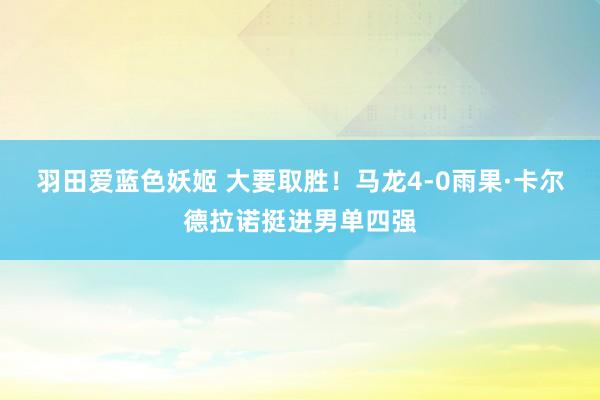 羽田爱蓝色妖姬 大要取胜！马龙4-0雨果·卡尔德拉诺挺进男单四强